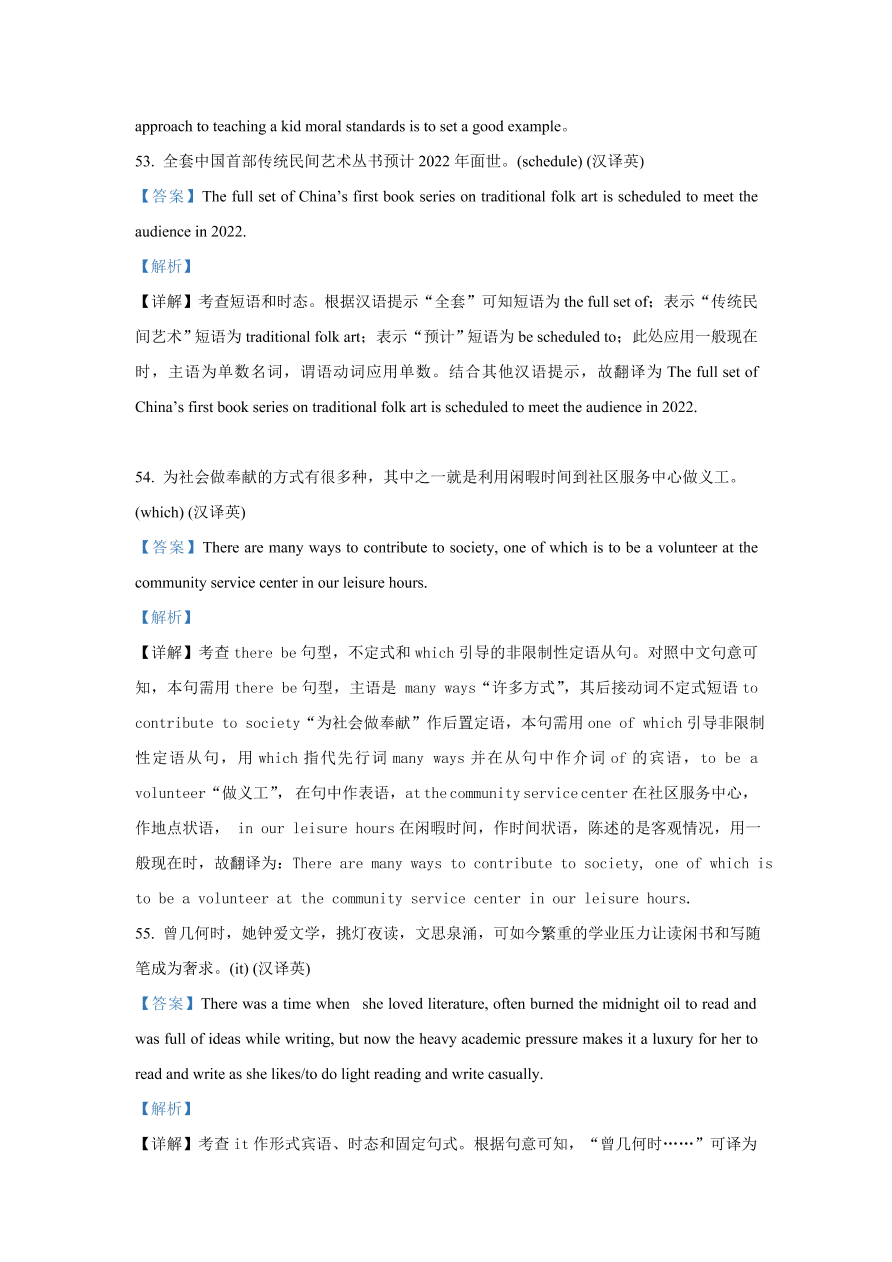 approach to teaching a kid moral standards is to set a good example。

53. 全套中国首部传统民间艺术丛书预计 2022 年面世。(schedule) (汉译英)

【答案】The full set of China’s first book series on traditional folk art is scheduled to meet the audience in 2022.

【解析】

【详解】考查短语和时态。根据汉语提示“全套”可知短语为 the full set of；表示“传统民间艺术”短语为 traditional folk art；表示“预计”短语为 be scheduled to；此处应用一般现在时，主语为单数名词，谓语动词应用单数。结合其他汉语提示，故翻译为 The full set of China’s first book series on traditional folk art is scheduled to meet the audience in 2022.

54. 为社会做奉献的方式有很多种，其中之一就是利用闲暇时间到社区服务中心做义工。(which) (汉译英)

【答案】There are many ways to contribute to society, one of which is to be a volunteer at the community service center in our leisure hours.

【解析】

【详解】考查 there be 句型，不定式和 which 引导的非限制性定语从句。对照中文句意可知，本句需用 there be 句型，主语是 many ways“许多方式”，其后接动词不定式短语 to contribute to society“为社会做奉献”作后置定语，本句需用 one of which 引导非限制性定语从句，用 which 指代先行词 many ways 并在从句中作介词 of 的宾语，to be a volunteer“做义工”，在句中作表语，at the community service center 在社区服务中心，作地点状语， in our leisure hours 在闲暇时间，作时间状语，陈述的是客观情况，用一般现在时，故翻译为：There are many ways to contribute to society, one of which is to be a volunteer at the community service center in our leisure hours.

55. 曾几何时，她钟爱文学，挑灯夜读，文思泉涌，可如今繁重的学业压力让读闲书和写随笔成为奢求。(it) (汉译英)

【答案】There was a time when she loved literature, often burned the midnight oil to read and was full of ideas while writing, but now the heavy academic pressure makes it a luxury for her to read and write as she likes/to do light reading and write casually.

【解析】

【详解】考查 it 作形式宾语、时态和固定句式。根据句意可知，“曾几何时……”可译为